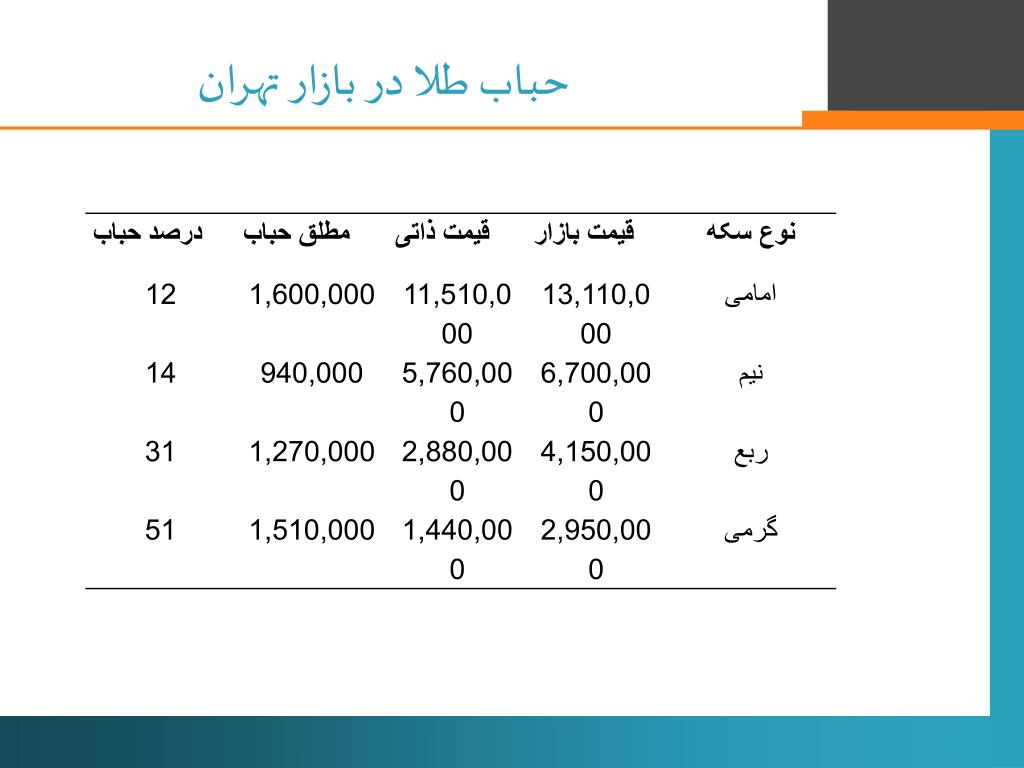 حباب طلا در بازار تهران

| نوع سکه | قیمت بازار | قیمت ذاتی | مطلق حباب | درصد حباب |
|---|---|---|---|---|
| امامی | 13,110,000 | 11,510,000 | 1,600,000 | 12 |
| نیم | 6,700,000 | 5,760,000 | 940,000 | 14 |
| ربع | 4,150,000 | 2,880,000 | 1,270,000 | 31 |
| گرمی | 2,950,000 | 1,440,000 | 1,510,000 | 51 |